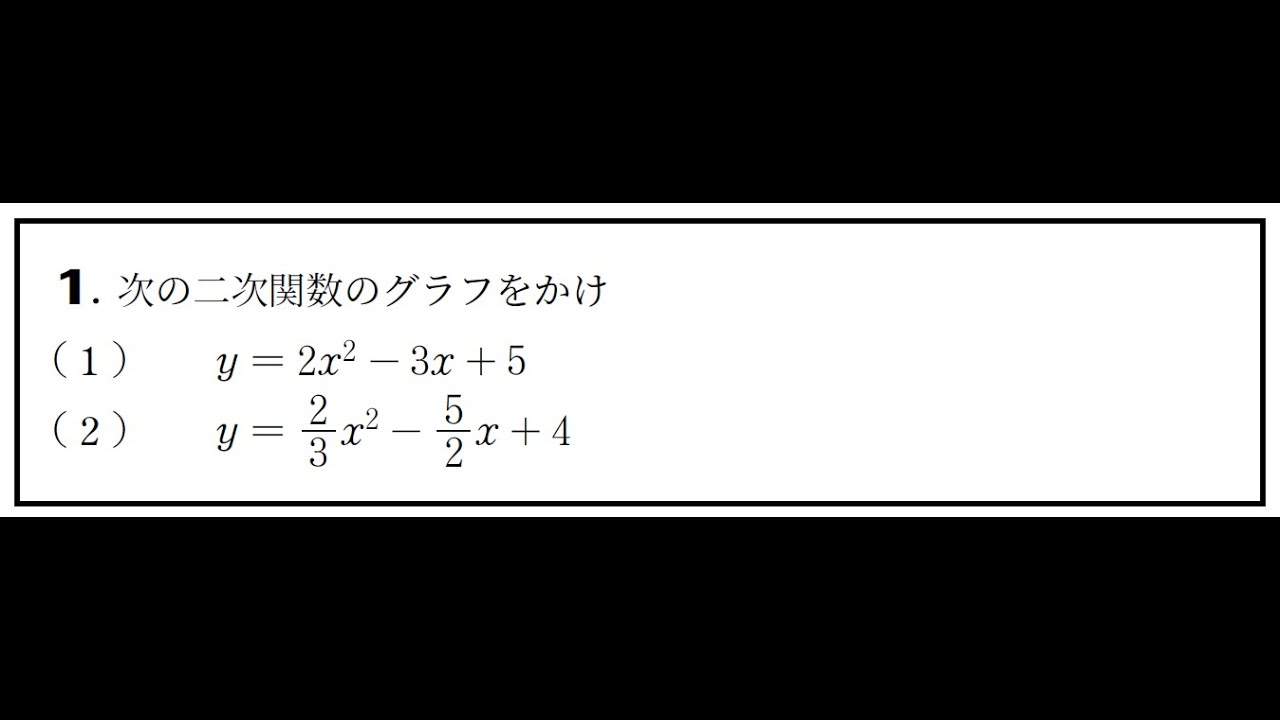 1. 次の二次関数のグラフをかけ

（１）　$y = 2x^2 - 3x + 5$

（２）　$y = \frac{2}{3}x^2 - \frac{5}{2}x + 4$